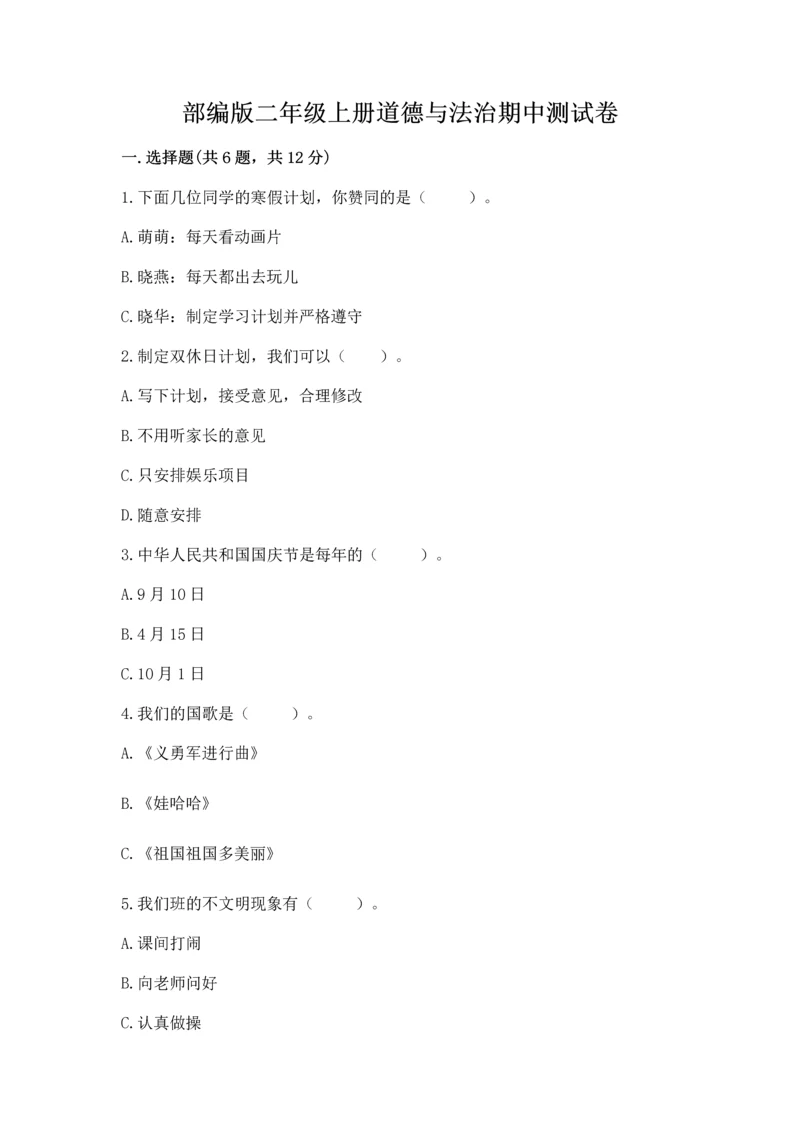 部编版二年级上册道德与法治期中测试卷

一.选择题(共6题，共12分)

1.下面几位同学的寒假计划，你赞同的是（　　）。

A.萌萌：每天看动画片

B.晓燕：每天都出去玩儿

C.晓华：制定学习计划并严格遵守

2.制定双休日计划，我们可以（　　）。

A.写下计划，接受意见，合理修改

B.不用听家长的意见

C.只安排娱乐项目

D.随意安排

3.中华人民共和国国庆节是每年的（　　）。

A.9月10日

B.4月15日

C.10月1日

4.我们的国歌是（　　）。

A.《义勇军进行曲》

B.《娃哈哈》

C.《祖国祖国多美丽》

5.我们班的不文明现象有（　　）。

A.课间打闹

B.向老师问好

C.认真做操